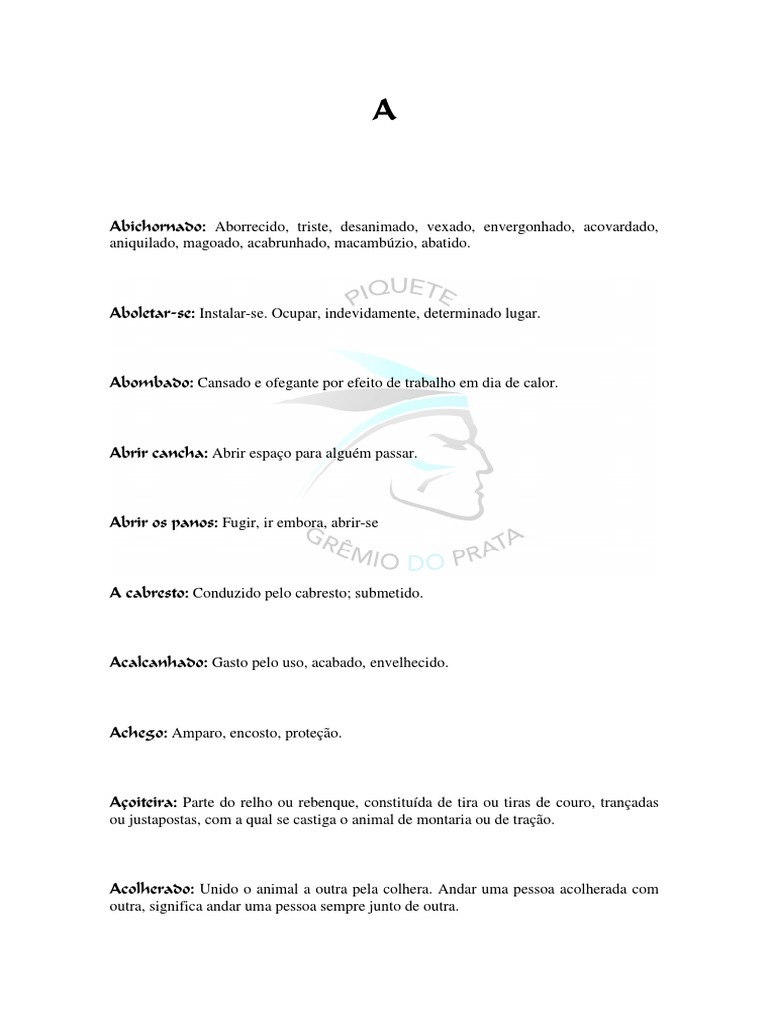 A

Abichornado: Aborrecido, triste, desanimado, vexado, envergonhado, acovardado, aniquilado, magoado, acabrunhado, macambúzio, abatido.

PIQUETE

Aboletar-se: Instalar-se. Ocupar, indevidamente, determinado lugar.

Abombado: Cansado e ofegante por efeito de trabalho em dia de calor.

Abrir cancha: Abrir espaço para alguém passar.

Abrir os panos: Fugir, ir embora, abrir-se

GRÊMIO DO PRATA

A cabresto: Conduzido pelo cabresto; submetido.

Acalcanhado: Gasto pelo uso, acabado, envelhecido.

Achego: Amparo, encosto, proteção.

Açoiteira: Parte do relho ou rebenque, constituída de tira ou tiras de couro, trançadas ou justapostas, com a qual se castiga o animal de montaria ou de tração.

Acolherado: Unido o animal a outra pela colhera. Andar uma pessoa acolherada com outra, significa andar uma pessoa sempre junto de outra.